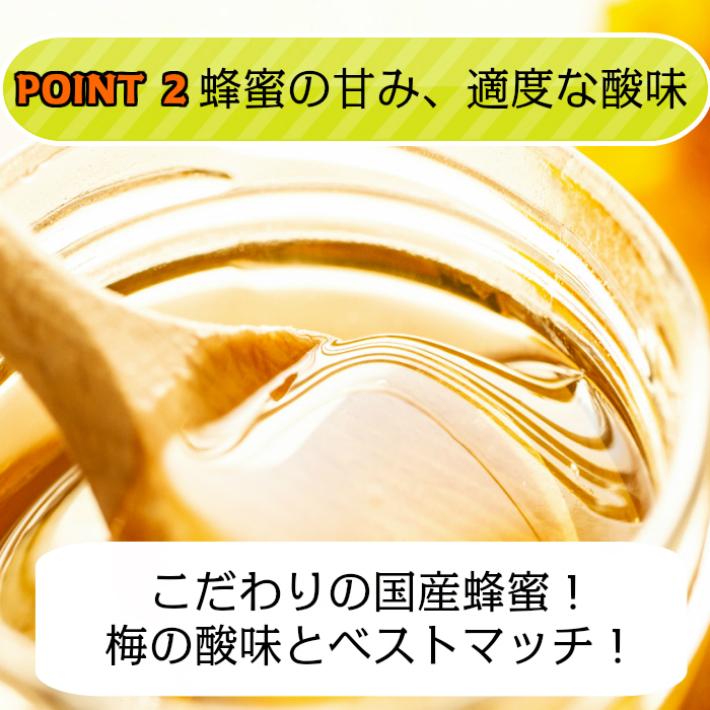 POINT 2 蜂蜜の甘み、適度な酸味

こだわりの国産蜂蜜！
梅の酸味とベストマッチ！